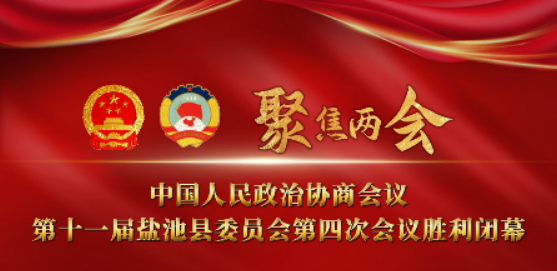 聚焦两会

中国人民政治协商会议
第十一届盐池县委员会第四次会议胜利闭幕